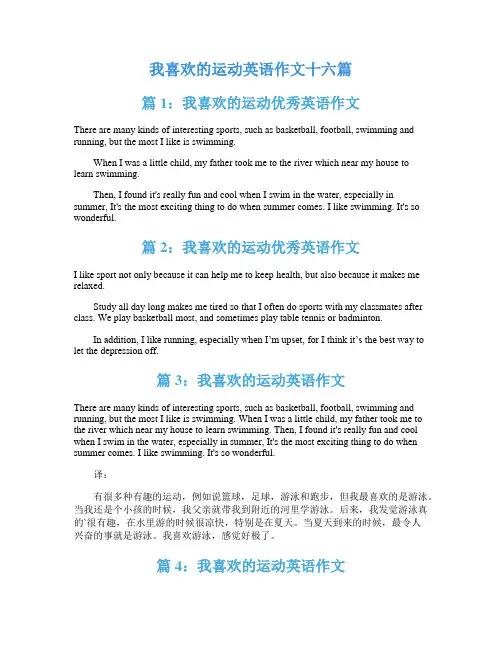 我喜欢的运动英语作文十六篇

篇 1：我喜欢的运动优秀英语作文

There are many kinds of interesting sports, such as basketball, football, swimming and running, but the most I like is swimming.

When I was a little child, my father took me to the river which near my house to learn swimming.

Then, I found it's really fun and cool when I swim in the water, especially in summer, It's the most exciting thing to do when summer comes. I like swimming. It's so wonderful.

篇 2：我喜欢的运动优秀英语作文

I like sport not only because it can help me to keep health, but also because it makes me relaxed.

Study all day long makes me tired so that I often do sports with my classmates after class. We play basketball most, and sometimes play table tennis or badminton.

In addition, I like running, especially when I'm upset, for I think it's the best way to let the depression off.

篇 3：我喜欢的运动英语作文

There are many kinds of interesting sports, such as basketball, football, swimming and running, but the most I like is swimming. When I was a little child, my father took me to the river which near my house to learn swimming. Then, I found it's really fun and cool when I swim in the water, especially in summer, It's the most exciting thing to do when summer comes. I like swimming. It's so wonderful.

译：

有很多种有趣的运动，例如说篮球，足球，游泳和跑步，但我最喜欢的是游泳。当我还是个小孩的时候，我父亲就带我到附近的河里学游泳。后来，我发觉游泳真的`很有趣，在水里游的时候很凉快，特别是在夏天。当夏天到来的时候，最令人兴奋的事就是游泳。我喜欢游泳，感觉好极了。

篇 4：我喜欢的运动英语作文